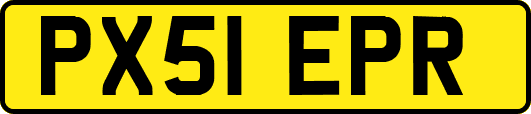 PX51 EPR